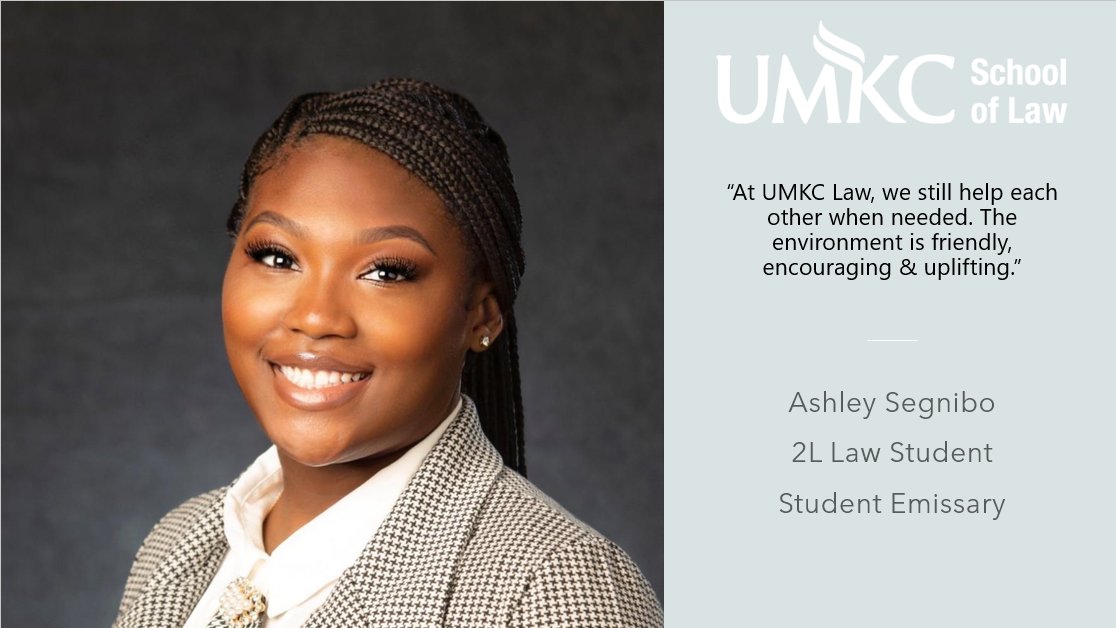 UMKC School of Law

“At UMKC Law, we still help each other when needed. The environment is friendly, encouraging & uplifting.”

Ashley Segnibo
2L Law Student
Student Emissary